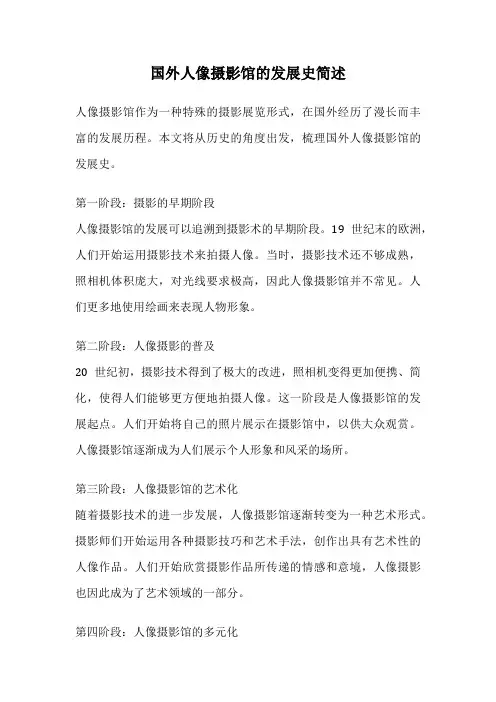 国外人像摄影馆的发展史简述

人像摄影馆作为一种特殊的摄影展览形式，在国外经历了漫长而丰富的发展历程。本文将从历史的角度出发，梳理国外人像摄影馆的发展史。

第一阶段：摄影的早期阶段
人像摄影馆的发展可以追溯到摄影术的早期阶段。19 世纪末的欧洲，人们开始运用摄影技术来拍摄人像。当时，摄影技术还不够成熟，照相机体积庞大，对光线要求极高，因此人像摄影馆并不常见。人们更多地使用绘画来表现人物形象。

第二阶段：人像摄影的普及
20 世纪初，摄影技术得到了极大的改进，照相机变得更加便携、简化，使得人们能够更方便地拍摄人像。这一阶段是人像摄影馆的发展起点。人们开始将自己的照片展示在摄影馆中，以供大众观赏。人像摄影馆逐渐成为人们展示个人形象和风采的场所。

第三阶段：人像摄影馆的艺术化
随着摄影技术的进一步发展，人像摄影馆逐渐转变为一种艺术形式。摄影师们开始运用各种摄影技巧和艺术手法，创作出具有艺术性的人像作品。人们开始欣赏摄影作品所传递的情感和意境，人像摄影也因此成为了艺术领域的一部分。

第四阶段：人像摄影馆的多元化